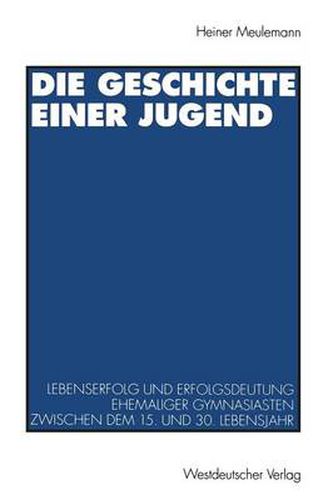 Heiner Meulemann

DIE GESCHICHTE EINER JUGEND

LEBENSERFOLG UND ERFOLGSDEUTUNG EHEMALIGER GYMNASIASTEN ZWISCHEN DEM 15. UND 30. LEBENSJAHR

Westdeutscher Verlag